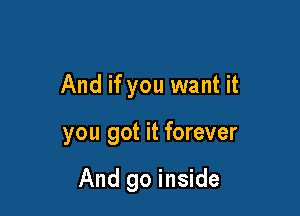 And if you want it
you got it forever
And go inside